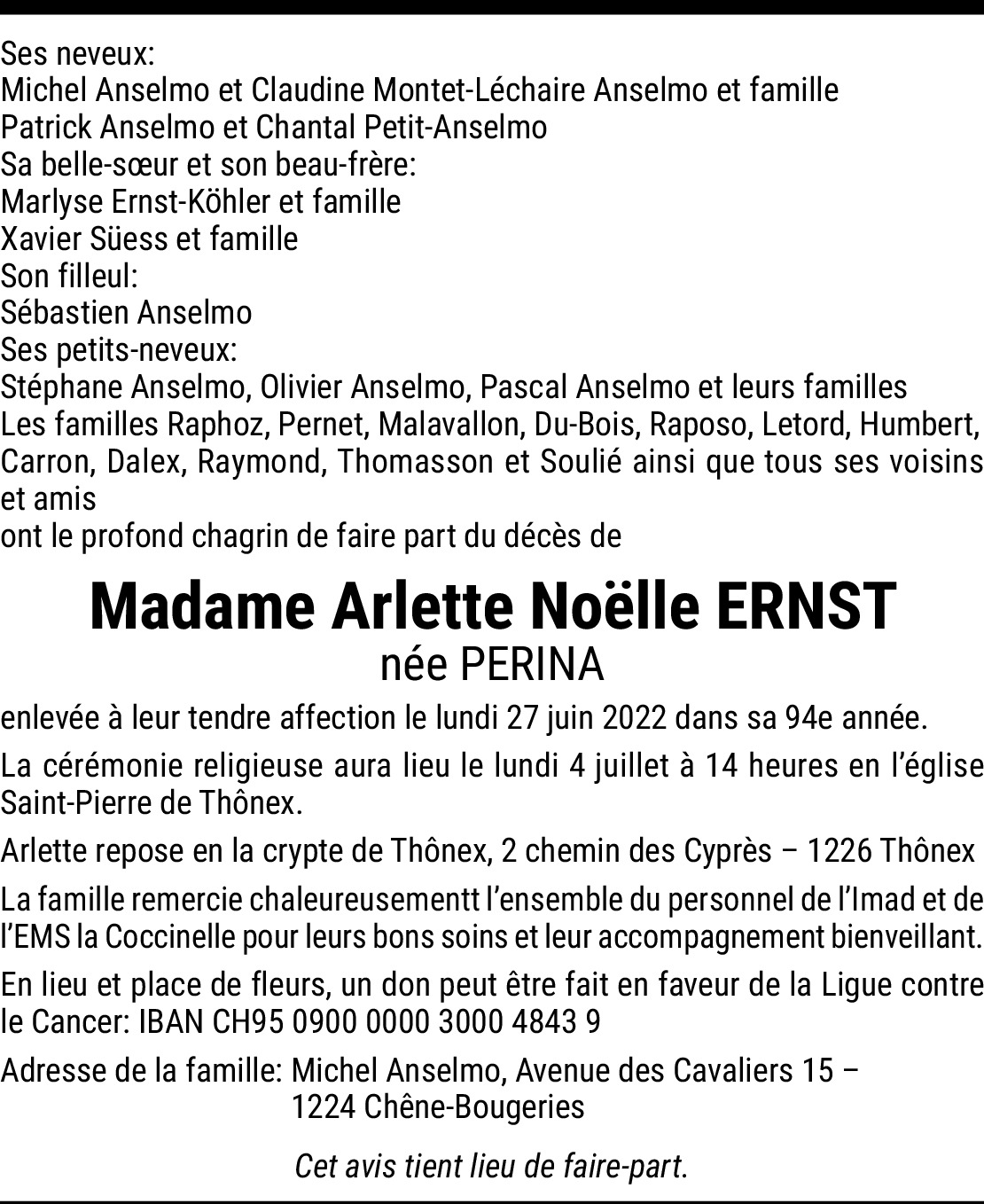 Ses neveux:
Michel Anselmo et Claudine Montet-Léchaire Anselmo et famille
Patrick Anselmo et Chantal Petit-Anselmo
Sa belle-sœur et son beau-frère:
Marlyse Ernst-Köhler et famille
Xavier Süess et famille
Son filleul:
Sébastien Anselmo
Ses petits-neveux:
Stéphane Anselmo, Olivier Anselmo, Pascal Anselmo et leurs familles
Les familles Raphoz, Pernet, Malavallon, Du-Bois, Raposo, Letord, Humbert, Carron, Dalex, Raymond, Thomasson et Soulié ainsi que tous ses voisins et amis
ont le profond chagrin de faire part du décès de

Madame Arlette Noëlle ERNST
née PERINA

enlevée à leur tendre affection le lundi 27 juin 2022 dans sa 94e année.

La cérémonie religieuse aura lieu le lundi 4 juillet à 14 heures en l'église Saint-Pierre de Thônex.

Arlette repose en la crypte de Thônex, 2 chemin des Cyprès – 1226 Thônex

La famille remercie chaleureusementt l'ensemble du personnel de l'Imad et de l'EMS la Coccinelle pour leurs bons soins et leur accompagnement bienveillant.

En lieu et place de fleurs, un don peut être fait en faveur de la Ligue contre le Cancer: IBAN CH95 0900 0000 3000 4843 9

Adresse de la famille: Michel Anselmo, Avenue des Cavaliers 15 – 1224 Chêne-Bougeries

Cet avis tient lieu de faire-part.